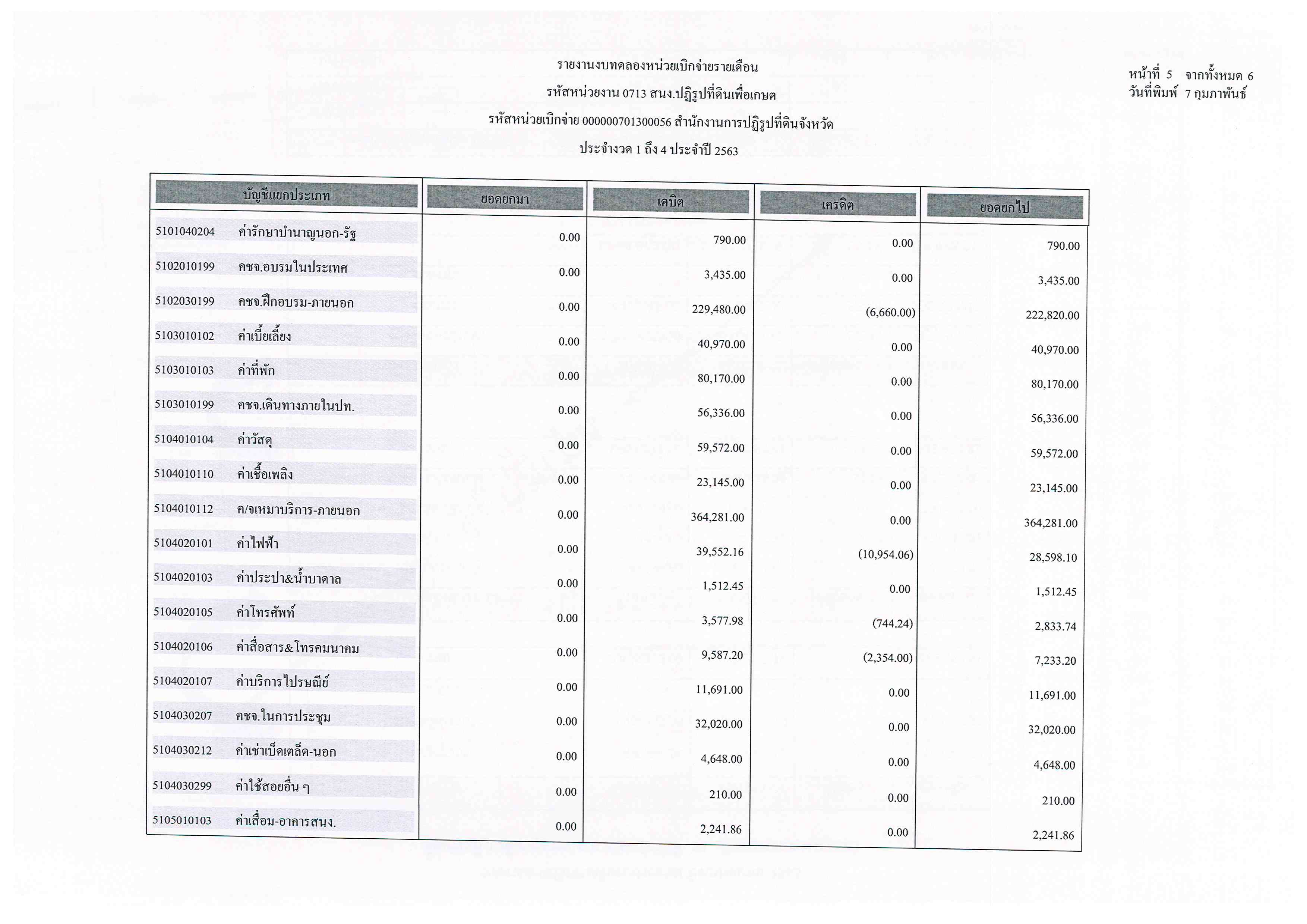 รายงานงบทดลองหน่วยเบิกจ่ายรายเดือน

รหัสหน่วยงาน 0713 สนง.ปฏิรูปที่ดินเพื่อเกษต

รหัสหน่วยเบิกจ่าย 000000701300056 สำนักงานการปฏิรูปที่ดินจังหวัด

ประจำงวด 1 ถึง 4 ประจำปี 2563

หน้าที่ 5 จากทั้งหมด 6
วันที่พิมพ์ 7 กุมภาพันธ์

| บัญชีแยกประเภท | ยอดยกมา | เดบิต | เครดิต | ยอดยกไป |
|---|---|---|---|---|
| 5101040204 ค่ารักษาบำนาญนอก-รัฐ | 0.00 | 790.00 | 0.00 | 790.00 |
| 5102010199 คชจ.อบรมในประเทศ | 0.00 | 3,435.00 | 0.00 | 3,435.00 |
| 5102030199 คชจ.ฝึกอบรม-ภายนอก | 0.00 | 229,480.00 | (6,660.00) | 222,820.00 |
| 5103010102 ค่าเบี้ยเลี้ยง | 0.00 | 40,970.00 | 0.00 | 40,970.00 |
| 5103010103 ค่าที่พัก | 0.00 | 80,170.00 | 0.00 | 80,170.00 |
| 5103010199 คชจ.เดินทางภายในปท. | 0.00 | 56,336.00 | 0.00 | 56,336.00 |
| 5104010104 ค่าวัสดุ | 0.00 | 59,572.00 | 0.00 | 59,572.00 |
| 5104010110 ค่าเชื้อเพลิง | 0.00 | 23,145.00 | 0.00 | 23,145.00 |
| 5104010112 ค/จเหมาบริการ-ภายนอก | 0.00 | 364,281.00 | 0.00 | 364,281.00 |
| 5104020101 ค่าไฟฟ้า | 0.00 | 39,552.16 | (10,954.06) | 28,598.10 |
| 5104020103 ค่าประปา&น้ำบาดาล | 0.00 | 1,512.45 | 0.00 | 1,512.45 |
| 5104020105 ค่าโทรศัพท์ | 0.00 | 3,577.98 | (744.24) | 2,833.74 |
| 5104020106 ค่าสื่อสาร&โทรคมนาคม | 0.00 | 9,587.20 | (2,354.00) | 7,233.20 |
| 5104020107 ค่าบริการไปรษณีย์ | 0.00 | 11,691.00 | 0.00 | 11,691.00 |
| 5104030207 คชจ.ในการประชุม | 0.00 | 32,020.00 | 0.00 | 32,020.00 |
| 5104030212 ค่าเช่าเบ็ดเตล็ด-นอก | 0.00 | 4,648.00 | 0.00 | 4,648.00 |
| 5104030299 ค่าใช้สอยอื่น ๆ | 0.00 | 210.00 | 0.00 | 210.00 |
| 5105010103 ค่าเสื่อม-อาคารสนง. | 0.00 | 2,241.86 | 0.00 | 2,241.86 |